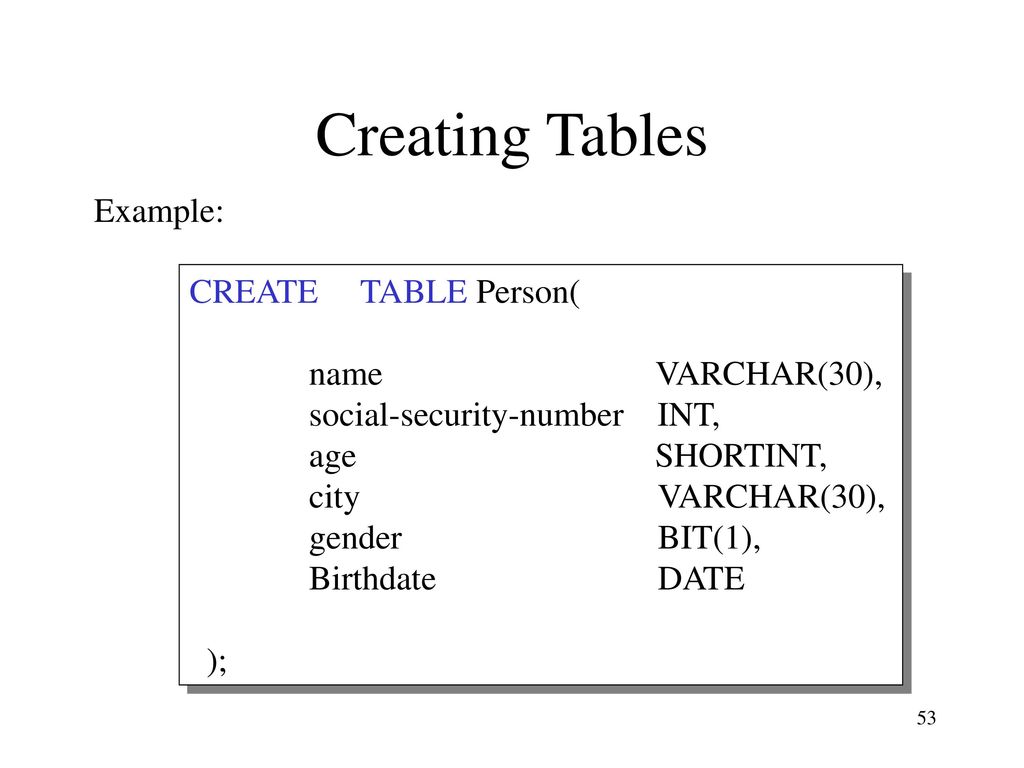 Creating Tables

Example:

CREATE TABLE Person(

name VARCHAR(30),
social-security-number INT,
age SHORTINT,
city VARCHAR(30),
gender BIT(1),
Birthdate DATE

);

53